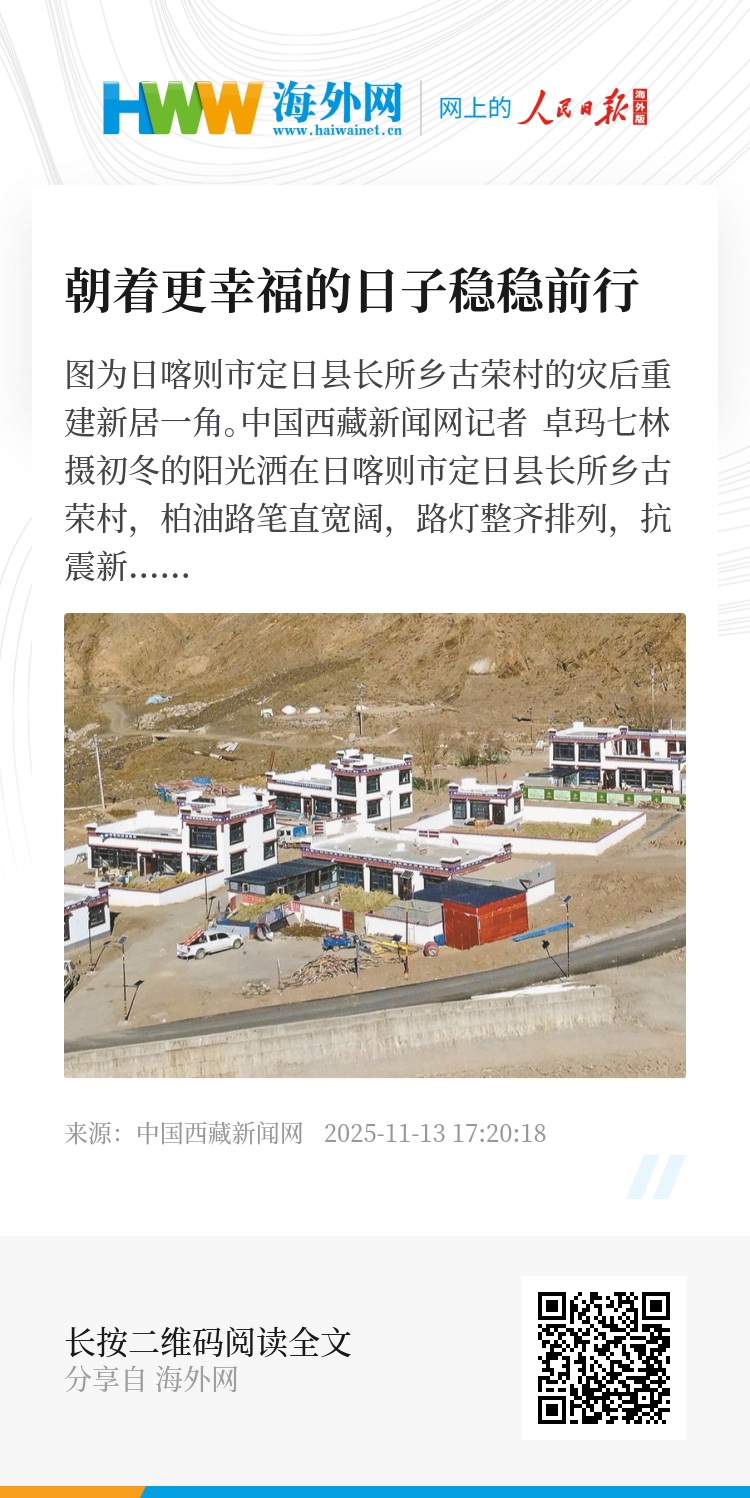 HWW 海外网
www.haiwainet.cn

网上的 人民日报 海外版

朝着更幸福的日子稳稳前行

图为日喀则市定日县长所乡古荣村的灾后重建新居一角。中国西藏新闻网记者 卓玛七林摄初冬的阳光洒在日喀则市定日县长所乡古荣村，柏油路笔直宽阔，路灯整齐排列，抗震新......

来源：中国西藏新闻网 2025-11-13 17:20:18

长按二维码阅读全文
分享自 海外网